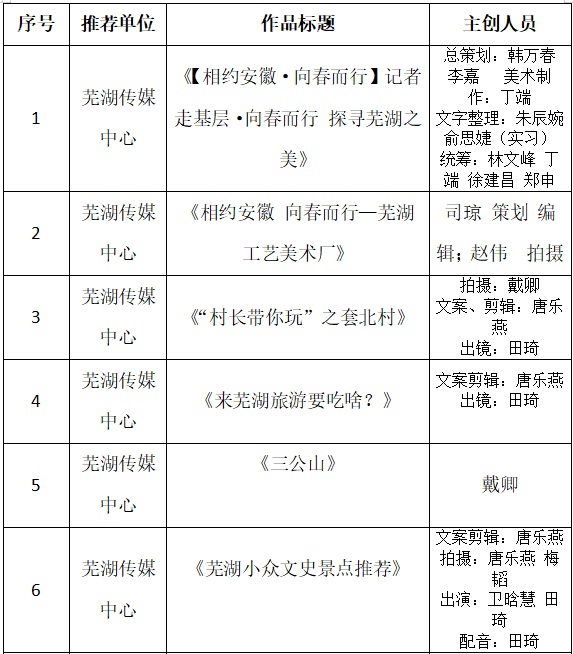 | 序号 | 推荐单位 | 作品标题 | 主创人员 |
|---|---|---|---|
| 1 | 芜湖传媒中心 | 《【相约安徽·向春而行】记者走基层·向春而行 探寻芜湖之美》 | 总策划：韩万春 李嘉 美术制作：丁端 文字整理：朱辰婉 俞思婕（实习） 统筹：林文峰 丁端 徐建昌 郑申 |
| 2 | 芜湖传媒中心 | 《相约安徽 向春而行—芜湖工艺美术厂》 | 司琼 策划 编辑；赵伟 拍摄 |
| 3 | 芜湖传媒中心 | 《“村长带你玩”之套北村》 | 拍摄：戴卿 文案、剪辑：唐乐燕 出镜：田琦 |
| 4 | 芜湖传媒中心 | 《来芜湖旅游要吃啥？》 | 文案剪辑：唐乐燕 出镜：田琦 |
| 5 | 芜湖传媒中心 | 《三公山》 | 戴卿 |
| 6 | 芜湖传媒中心 | 《芜湖小众文史景点推荐》 | 文案剪辑：唐乐燕 拍摄：唐乐燕 梅韬 出演：卫晗慧 田琦 配音：田琦 |